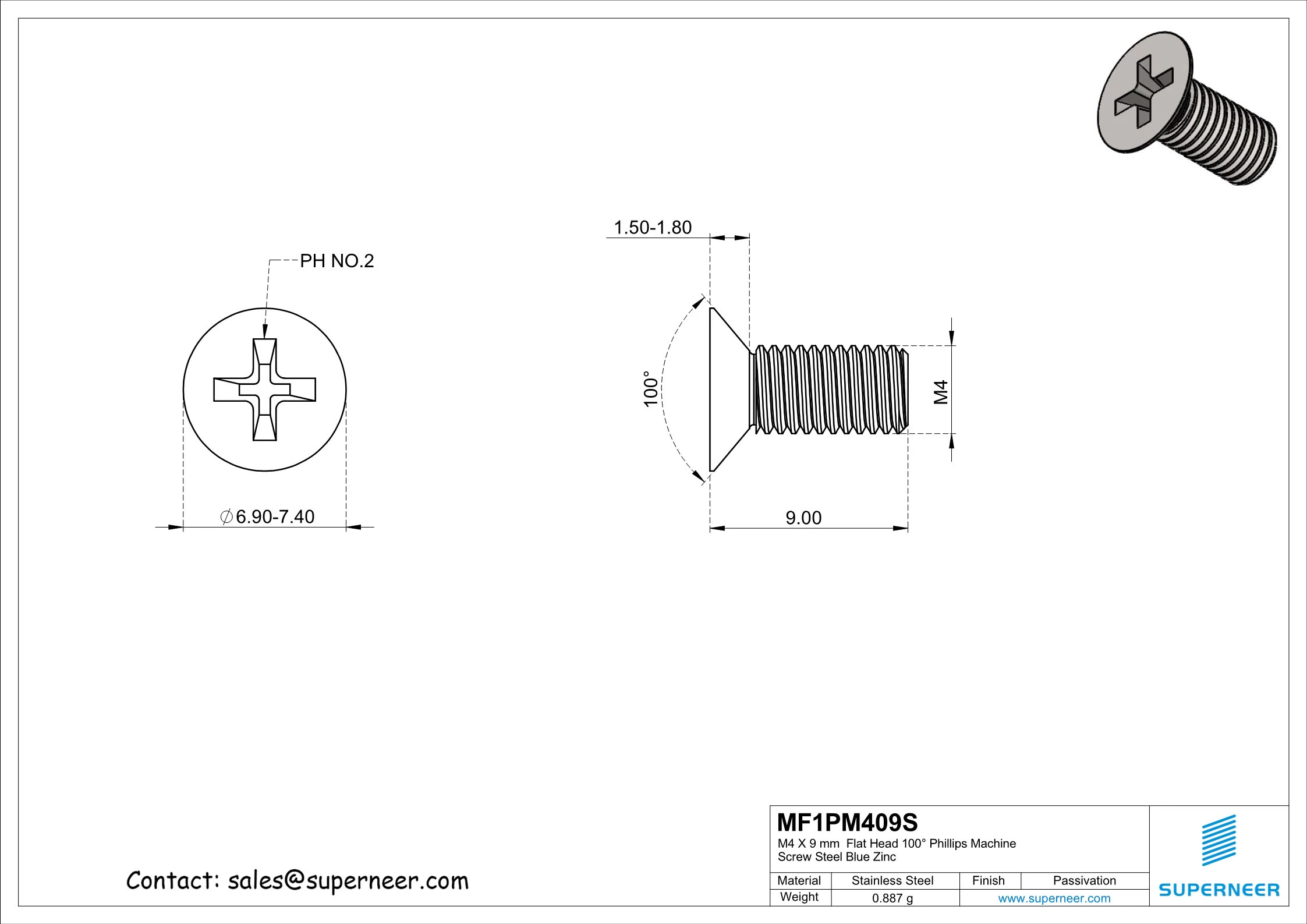 PH NO.2

$\varnothing$6.90-7.40

1.50-1.80

100°

M4

9.00

Contact: sales@superneer.com

MF1PM409S
M4 X 9 mm Flat Head 100° Phillips Machine Screw Steel Blue Zinc

| Material | Stainless Steel | Finish | Passivation |
|---|---|---|---|
| Weight | 0.887 g | www.superneer.com | |

SUPERNEER